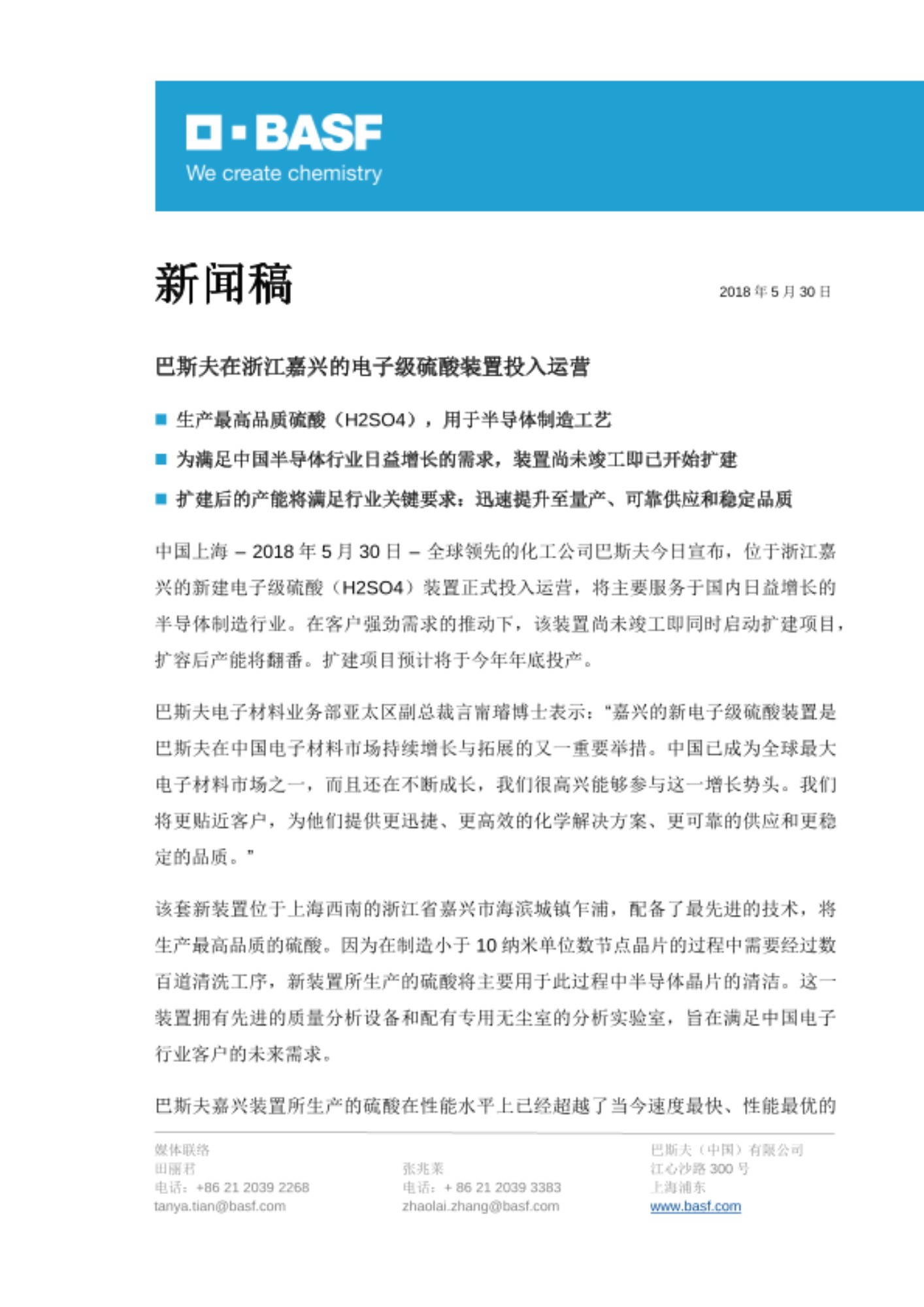 BASF
We create chemistry

新闻稿

2018 年 5 月 30 日

巴斯夫在浙江嘉兴的电子级硫酸装置投入运营

■ 生产最高品质硫酸（H2SO4），用于半导体制造工艺

■ 为满足中国半导体行业日益增长的需求，装置尚未竣工即已开始扩建

■ 扩建后的产能将满足行业关键要求：迅速提升至量产、可靠供应和稳定品质

中国上海 – 2018 年 5 月 30 日 – 全球领先的化工公司巴斯夫今日宣布，位于浙江嘉兴的新建电子级硫酸（H2SO4）装置正式投入运营，将主要服务于国内日益增长的半导体制造行业。在客户强劲需求的推动下，该装置尚未竣工即同时启动扩建项目，扩容后产能将翻番。扩建项目预计将于今年年底投产。

巴斯夫电子材料业务部亚太区副总裁言甯璿博士表示：“嘉兴的新电子级硫酸装置是巴斯夫在中国电子材料市场持续增长与拓展的又一重要举措。中国已成为全球最大电子材料市场之一，而且还在不断成长，我们很高兴能够参与这一增长势头。我们将更贴近客户，为他们提供更迅捷、更高效的化学解决方案、更可靠的供应和更稳定的品质。”

该套新装置位于上海西南的浙江省嘉兴市海滨城镇乍浦，配备了最先进的技术，将生产最高品质的硫酸。因为在制造小于 10 纳米单位数节点晶片的过程中需要经过数百道清洗工序，新装置所生产的硫酸将主要用于此过程中半导体晶片的清洁。这一装置拥有先进的质量分析设备和配有专用无尘室的分析实验室，旨在满足中国电子行业客户的未来需求。

巴斯夫嘉兴装置所生产的硫酸在性能水平上已经超越了当今速度最快、性能最优的

媒体联络
田丽君
电话：+86 21 2039 2268
tanya.tian@basf.com

张兆莱
电话：+ 86 21 2039 3383
zhaolai.zhang@basf.com

巴斯夫（中国）有限公司
江心沙路 300 号
上海浦东
www.basf.com